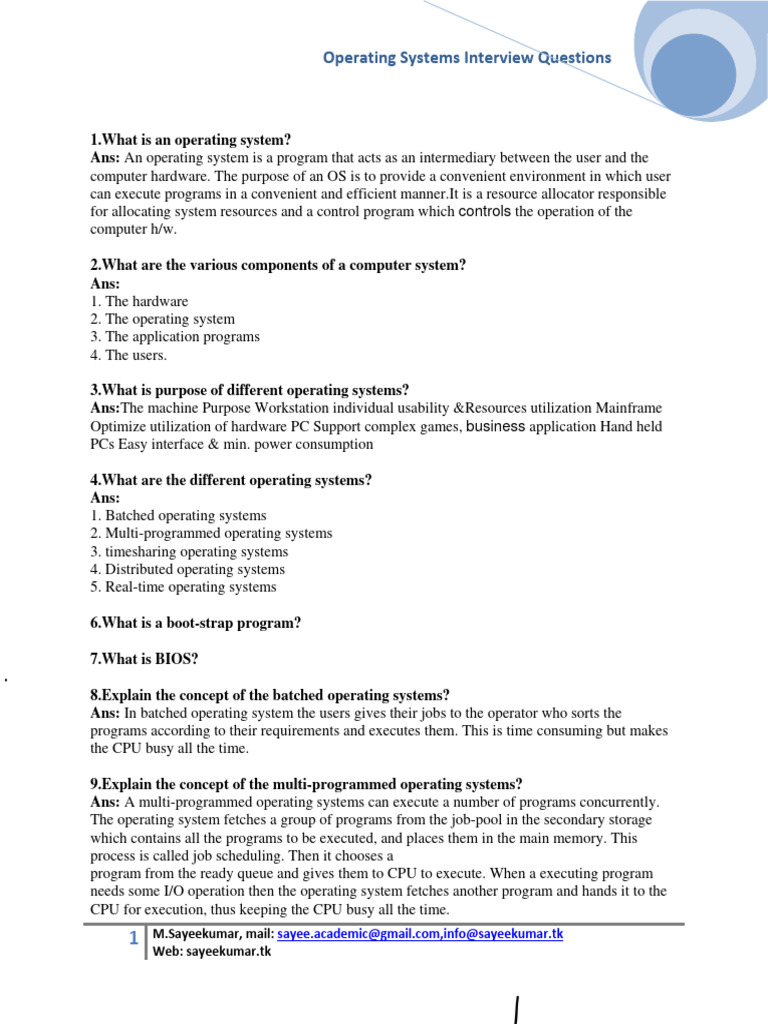 Operating Systems Interview Questions

1.What is an operating system?
Ans: An operating system is a program that acts as an intermediary between the user and the computer hardware. The purpose of an OS is to provide a convenient environment in which user can execute programs in a convenient and efficient manner.It is a resource allocator responsible for allocating system resources and a control program which controls the operation of the computer h/w.

2.What are the various components of a computer system?
Ans:
1. The hardware
2. The operating system
3. The application programs
4. The users.

3.What is purpose of different operating systems?
Ans:The machine Purpose Workstation individual usability &Resources utilization Mainframe Optimize utilization of hardware PC Support complex games, business application Hand held PCs Easy interface & min. power consumption

4.What are the different operating systems?
Ans:
1. Batched operating systems
2. Multi-programmed operating systems
3. timesharing operating systems
4. Distributed operating systems
5. Real-time operating systems

6.What is a boot-strap program?

7.What is BIOS?

8.Explain the concept of the batched operating systems?
Ans: In batched operating system the users gives their jobs to the operator who sorts the programs according to their requirements and executes them. This is time consuming but makes the CPU busy all the time.

9.Explain the concept of the multi-programmed operating systems?
Ans: A multi-programmed operating systems can execute a number of programs concurrently. The operating system fetches a group of programs from the job-pool in the secondary storage which contains all the programs to be executed, and places them in the main memory. This process is called job scheduling. Then it chooses a
program from the ready queue and gives them to CPU to execute. When a executing program needs some I/O operation then the operating system fetches another program and hands it to the CPU for execution, thus keeping the CPU busy all the time.

1 M.Sayeekumar, mail: sayee.academic@gmail.com,info@sayeekumar.tk
Web: sayeekumar.tk